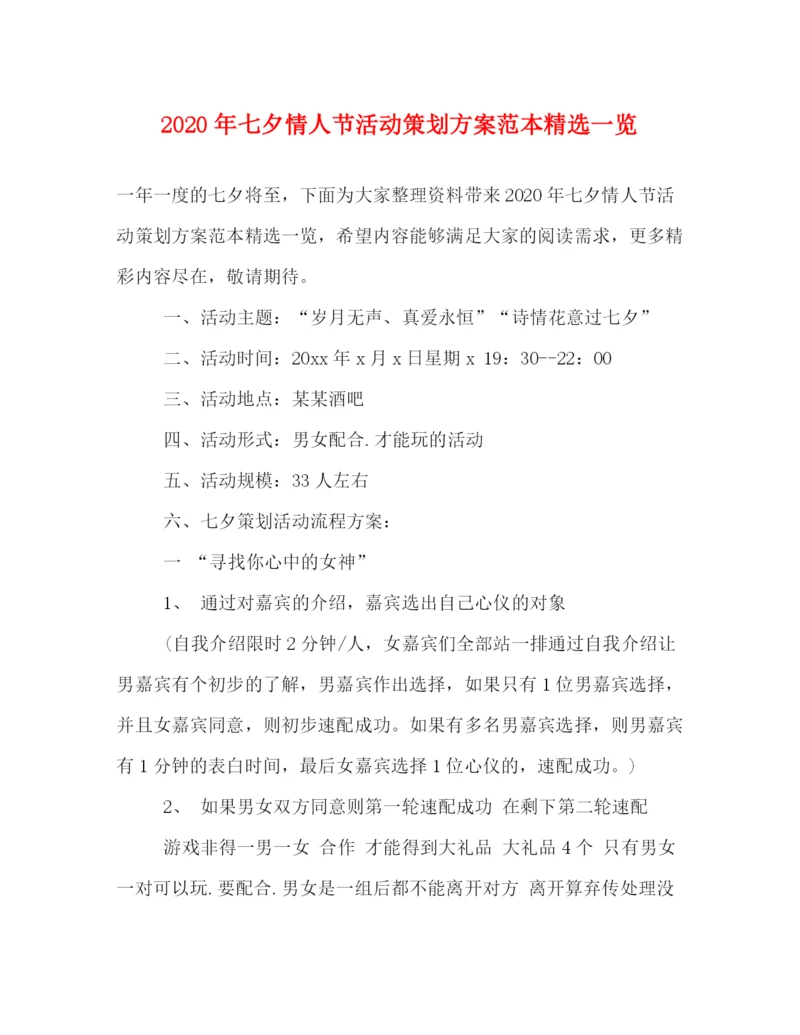 2020年七夕情人节活动策划方案范本精选一览

一年一度的七夕将至，下面为大家整理资料带来2020年七夕情人节活动策划方案范本精选一览，希望内容能够满足大家的阅读需求，更多精彩内容尽在，敬请期待。

一、活动主题：“岁月无声、真爱永恒”“诗情花意过七夕”

二、活动时间：20xx年x月x日星期x 19：30--22：00

三、活动地点：某某酒吧

四、活动形式：男女配合.才能玩的活动

五、活动规模：33人左右

六、七夕策划活动流程方案：

一 “寻找你心中的女神”

1、 通过对嘉宾的介绍，嘉宾选出自己心仪的对象

（自我介绍限时2分钟/人，女嘉宾们全部站一排通过自我介绍让男嘉宾有个初步的了解，男嘉宾作出选择，如果只有1位男嘉宾选择，并且女嘉宾同意，则初步速配成功。如果有多名男嘉宾选择，则男嘉宾有1分钟的表白时间，最后女嘉宾选择1位心仪的，速配成功。）

2、 如果男女双方同意则第一轮速配成功 在剩下第二轮速配

游戏非得一男一女 合作 才能得到大礼品 大礼品4个 只有男女一对可以玩.要配合.男女是一组后都不能离开对方 离开算弃传处理没